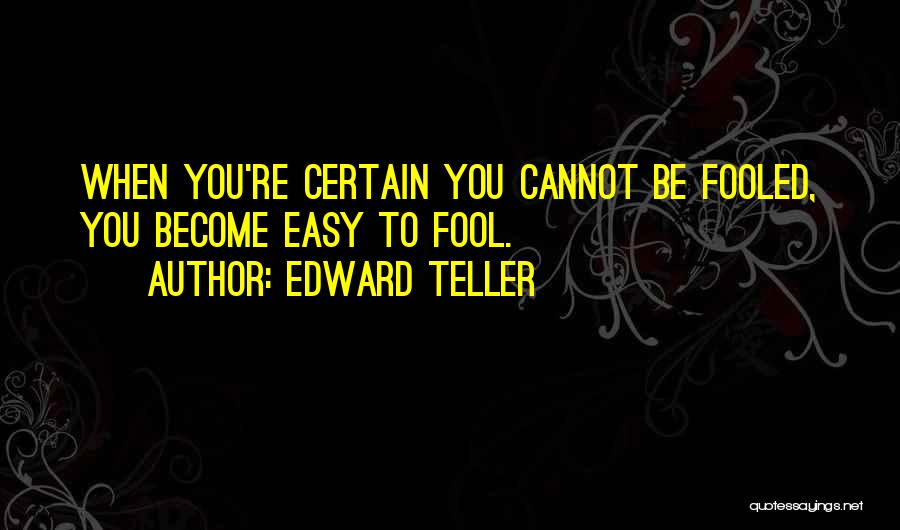 WHEN YOU'RE CERTAIN YOU CANNOT BE FOOLED, YOU BECOME EASY TO FOOL.

AUTHOR: EDWARD TELLER

quotessayings.net